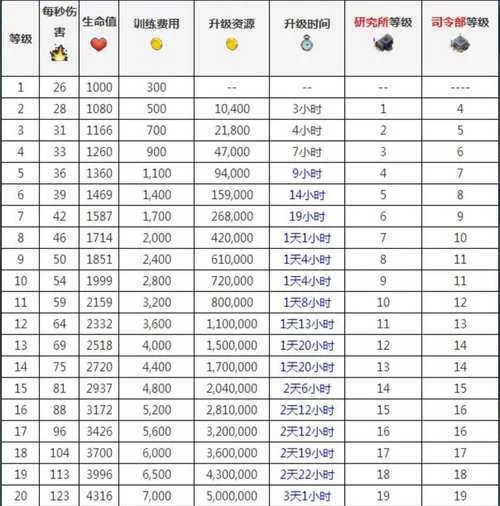 | 等级 | 每秒伤害 | 生命值 | 训练费用 | 升级资源 | 升级时间 | 研究所等级 | 司令部等级 |
|---|---|---|---|---|---|---|---|
| 1 | 26 | 1000 | 300 | -- | -- | -- | ---- |
| 2 | 28 | 1080 | 500 | 10,400 | 3小时 | 1 | 4 |
| 3 | 31 | 1166 | 700 | 21,800 | 4小时 | 2 | 5 |
| 4 | 33 | 1260 | 900 | 47,000 | 7小时 | 3 | 6 |
| 5 | 36 | 1360 | 1,100 | 94,000 | 9小时 | 4 | 7 |
| 6 | 39 | 1469 | 1,400 | 159,000 | 14小时 | 5 | 8 |
| 7 | 42 | 1587 | 1,700 | 268,000 | 19小时 | 6 | 9 |
| 8 | 46 | 1714 | 2,000 | 420,000 | 1天1小时 | 7 | 10 |
| 9 | 50 | 1851 | 2,400 | 610,000 | 1天4小时 | 8 | 11 |
| 10 | 54 | 1999 | 2,800 | 720,000 | 1天4小时 | 9 | 11 |
| 11 | 59 | 2159 | 3,200 | 800,000 | 1天8小时 | 10 | 12 |
| 12 | 64 | 2332 | 3,600 | 1,100,000 | 1天13小时 | 11 | 13 |
| 13 | 69 | 2518 | 4,000 | 1,500,000 | 1天20小时 | 12 | 14 |
| 14 | 75 | 2720 | 4,400 | 1,700,000 | 1天20小时 | 13 | 14 |
| 15 | 81 | 2937 | 4,800 | 2,040,000 | 2天6小时 | 14 | 15 |
| 16 | 88 | 3172 | 5,200 | 2,810,000 | 2天12小时 | 15 | 16 |
| 17 | 96 | 3426 | 5,600 | 3,200,000 | 2天12小时 | 16 | 16 |
| 18 | 104 | 3700 | 6,000 | 3,600,000 | 2天19小时 | 17 | 17 |
| 19 | 113 | 3996 | 6,500 | 4,300,000 | 2天22小时 | 18 | 18 |
| 20 | 123 | 4316 | 7,000 | 5,000,000 | 3天1小时 | 19 | 19 |